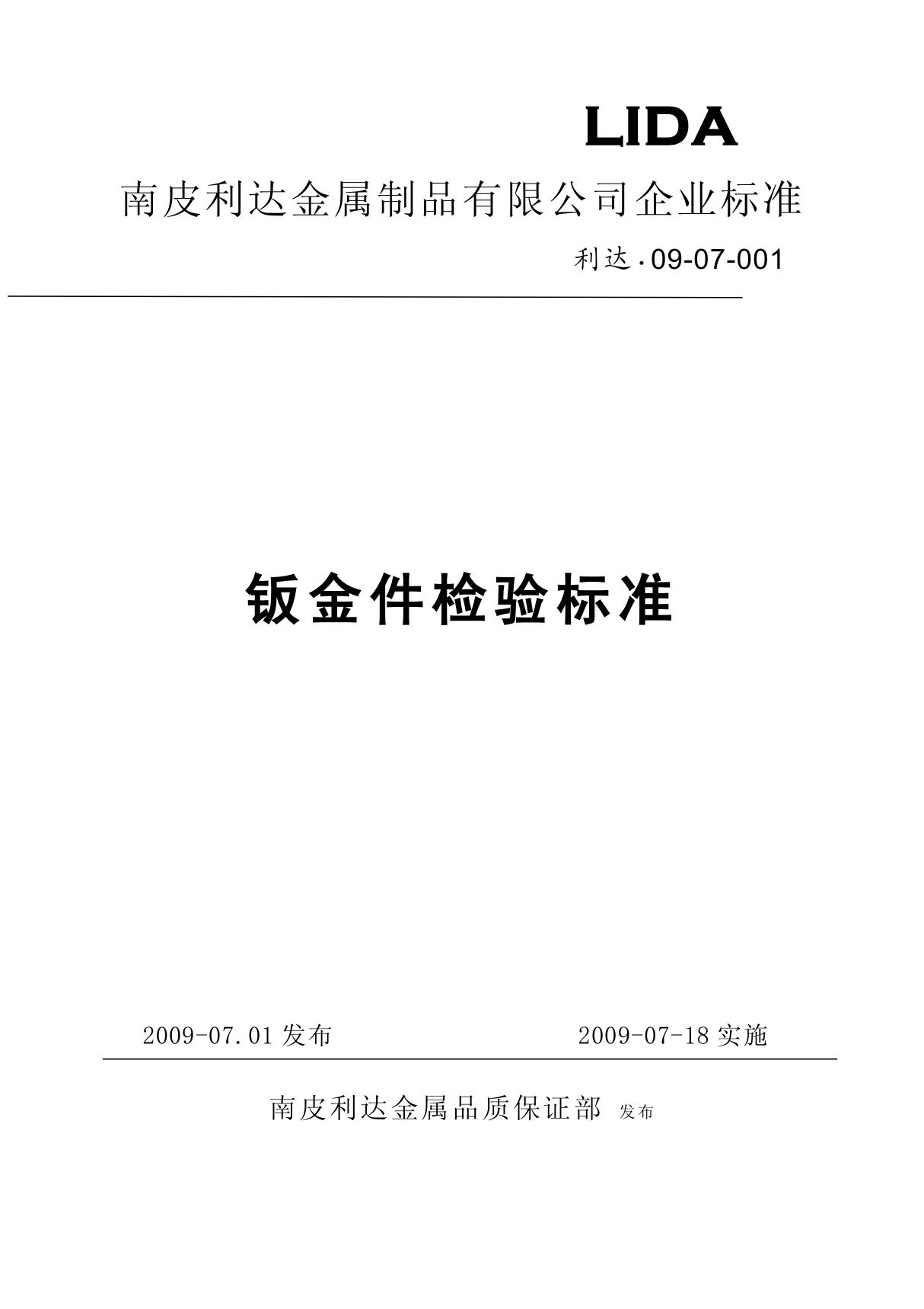 LIDA

南皮利达金属制品有限公司企业标准

利达·09-07-001

钣金件检验标准

2009-07.01 发布 2009-07-18 实施

南皮利达金属品质保证部 发布